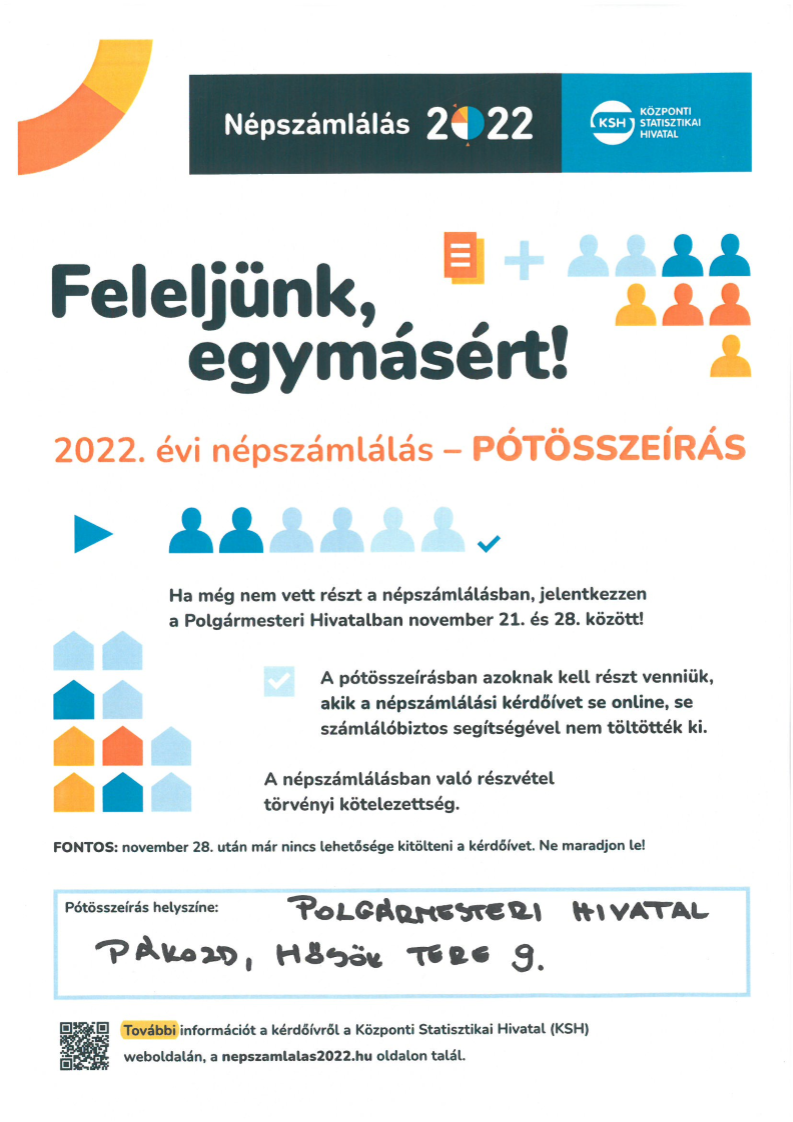 Népszámlálás 2022

KSH KÖZPONTI STATISZTIKAI HIVATAL

Feleljünk, egymásért!

2022. évi népszámlálás – PÓTÖSSZEÍRÁS

Ha még nem vett részt a népszámlálásban, jelentkezzen a Polgármesteri Hivatalban november 21. és 28. között!

A pótösszeírásban azoknak kell részt venniük, akik a népszámlálási kérdőívet se online, se számlálóbiztos segítségével nem töltötték ki.

A népszámlálásban való részvétel törvényi kötelezettség.

FONTOS: november 28. után már nincs lehetősége kitölteni a kérdőívet. Ne maradjon le!

Pótösszeírás helyszíne: POLGÁRMESTERI HIVATAL PÁKOZD, HŐSÖK TERE 9.

További információt a kérdőívről a Központi Statisztikai Hivatal (KSH) weboldalán, a nepszamlalas2022.hu oldalon talál.